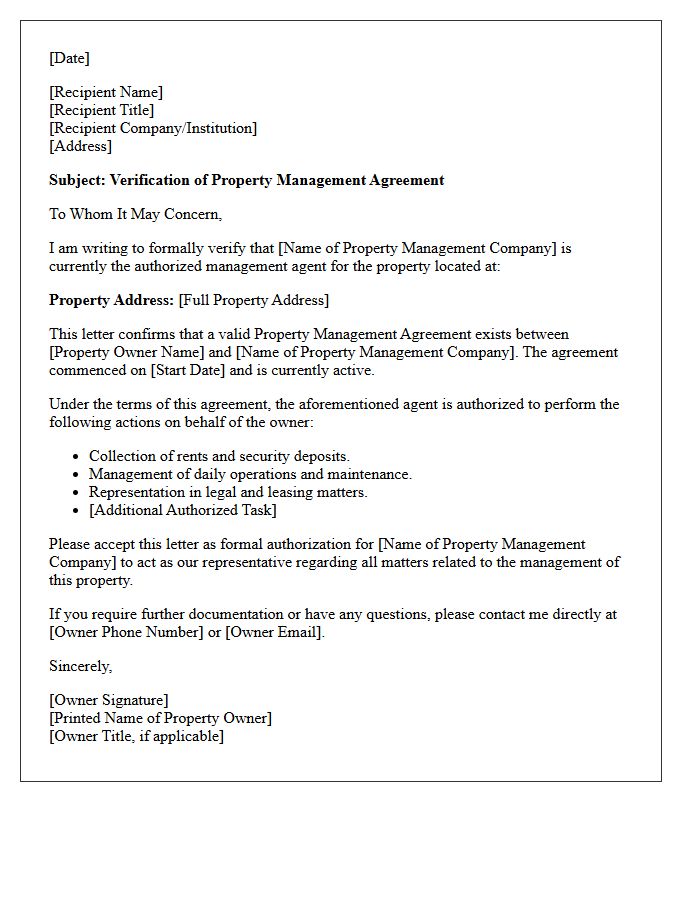 [Date]

[Recipient Name]
[Recipient Title]
[Recipient Company/Institution]
[Address]

Subject: Verification of Property Management Agreement

To Whom It May Concern,

I am writing to formally verify that [Name of Property Management Company] is currently the authorized management agent for the property located at:

Property Address: [Full Property Address]

This letter confirms that a valid Property Management Agreement exists between [Property Owner Name] and [Name of Property Management Company]. The agreement commenced on [Start Date] and is currently active.

Under the terms of this agreement, the aforementioned agent is authorized to perform the following actions on behalf of the owner:

• Collection of rents and security deposits.
• Management of daily operations and maintenance.
• Representation in legal and leasing matters.
• [Additional Authorized Task]

Please accept this letter as formal authorization for [Name of Property Management Company] to act as our representative regarding all matters related to the management of this property.

If you require further documentation or have any questions, please contact me directly at [Owner Phone Number] or [Owner Email].

Sincerely,

[Owner Signature]
[Printed Name of Property Owner]
[Owner Title, if applicable]